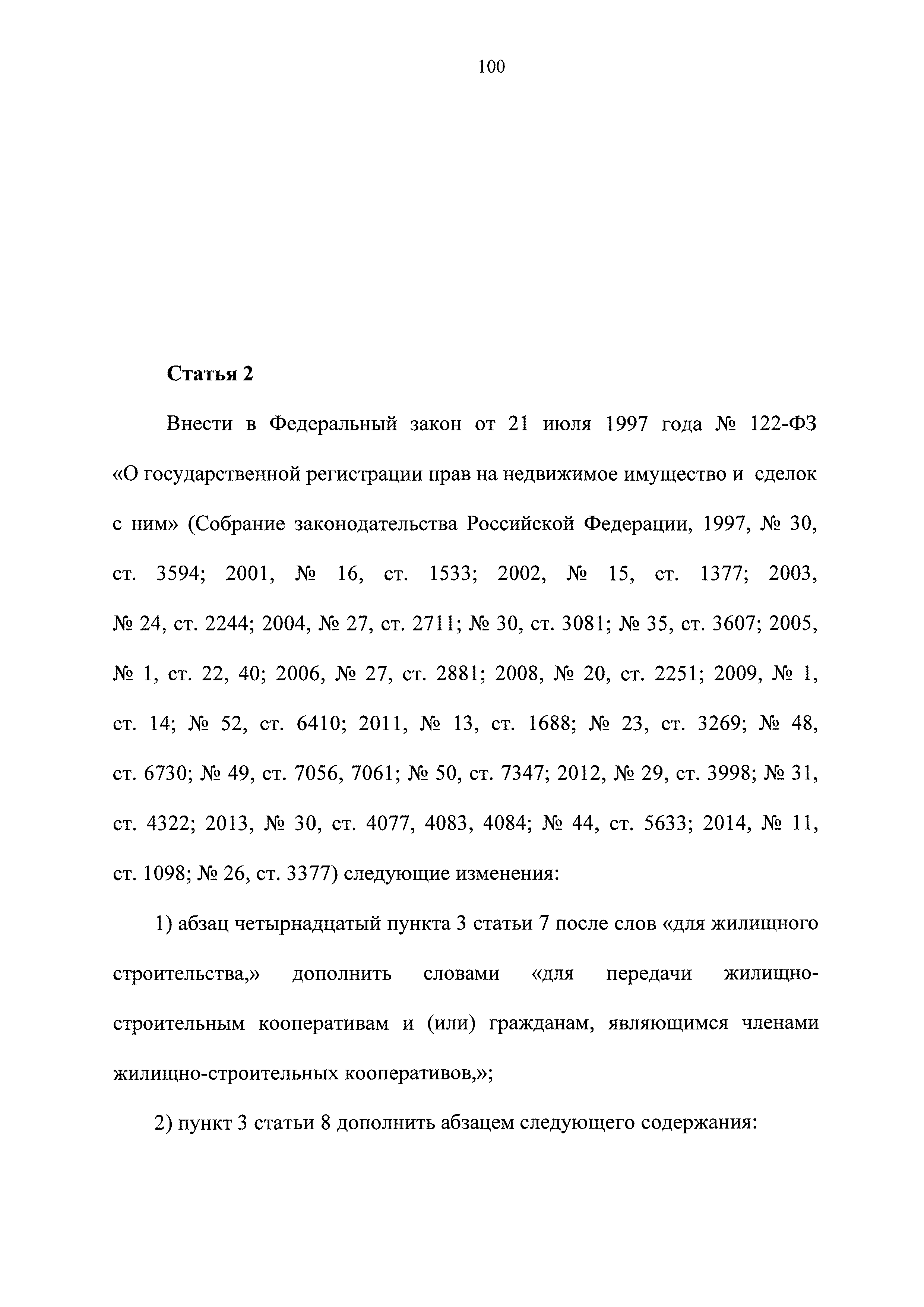 100

Статья 2

Внести в Федеральный закон от 21 июля 1997 года № 122-ФЗ «О государственной регистрации прав на недвижимое имущество и сделок с ним» (Собрание законодательства Российской Федерации, 1997, № 30, ст. 3594; 2001, № 16, ст. 1533; 2002, № 15, ст. 1377; 2003, № 24, ст. 2244; 2004, № 27, ст. 2711; № 30, ст. 3081; № 35, ст. 3607; 2005, № 1, ст. 22, 40; 2006, № 27, ст. 2881; 2008, № 20, ст. 2251; 2009, № 1, ст. 14; № 52, ст. 6410; 2011, № 13, ст. 1688; № 23, ст. 3269; № 48, ст. 6730; № 49, ст. 7056, 7061; № 50, ст. 7347; 2012, № 29, ст. 3998; № 31, ст. 4322; 2013, № 30, ст. 4077, 4083, 4084; № 44, ст. 5633; 2014, № 11, ст. 1098; № 26, ст. 3377) следующие изменения:

1) абзац четырнадцатый пункта 3 статьи 7 после слов «для жилищного строительства,» дополнить словами «для передачи жилищно-строительным кооперативам и (или) гражданам, являющимся членами жилищно-строительных кооперативов,»;

2) пункт 3 статьи 8 дополнить абзацем следующего содержания: